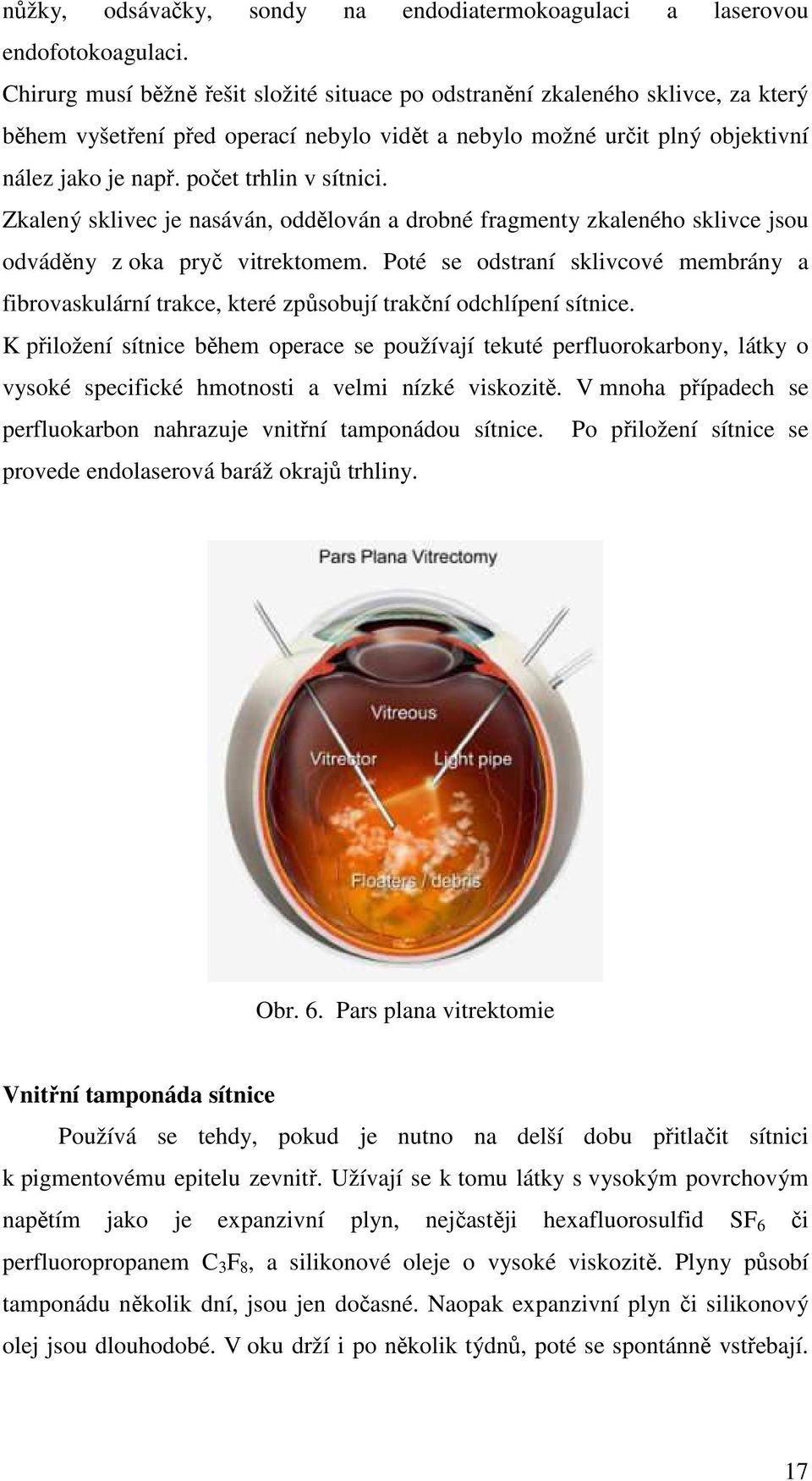 nůžky, odsávačky, sondy na endodiatermokoagulaci a laserovou endofotokoagulaci.

Chirurg musí běžně řešit složité situace po odstranění zkaleného sklivce, za který během vyšetření před operací nebylo vidět a nebylo možné určit plný objektivní nález jako je např. počet trhlin v sítnici.

Zkalený sklivec je nasáván, oddělován a drobné fragmenty zkaleného sklivce jsou odváděny z oka pryč vitrektomem. Poté se odstraní sklivcové membrány a fibrovaskulární trakce, které způsobují trakční odchlípení sítnice.

K přiložení sítnice během operace se používají tekuté perfluorokarbony, látky o vysoké specifické hmotnosti a velmi nízké viskozitě. V mnoha případech se perfluokarbon nahrazuje vnitřní tamponádou sítnice. Po přiložení sítnice se provede endolaserová baráž okrajů trhliny.

Pars Plana Vitrectomy

Vitreous

Vitrector

Light pipe

Floaters / debris

Obr. 6. Pars plana vitrektomie

Vnitřní tamponáda sítnice

Používá se tehdy, pokud je nutno na delší dobu přitlačit sítnici k pigmentovému epitelu zevnitř. Užívají se k tomu látky s vysokým povrchovým napětím jako je expanzivní plyn, nejčastěji hexafluorosulfid $SF_6$ či perfluoropropanem $C_3F_8$, a silikonové oleje o vysoké viskozitě. Plyny působí tamponádu několik dní, jsou jen dočasné. Naopak expanzivní plyn či silikonový olej jsou dlouhodobé. V oku drží i po několik týdnů, poté se spontánně vstřebají.

17